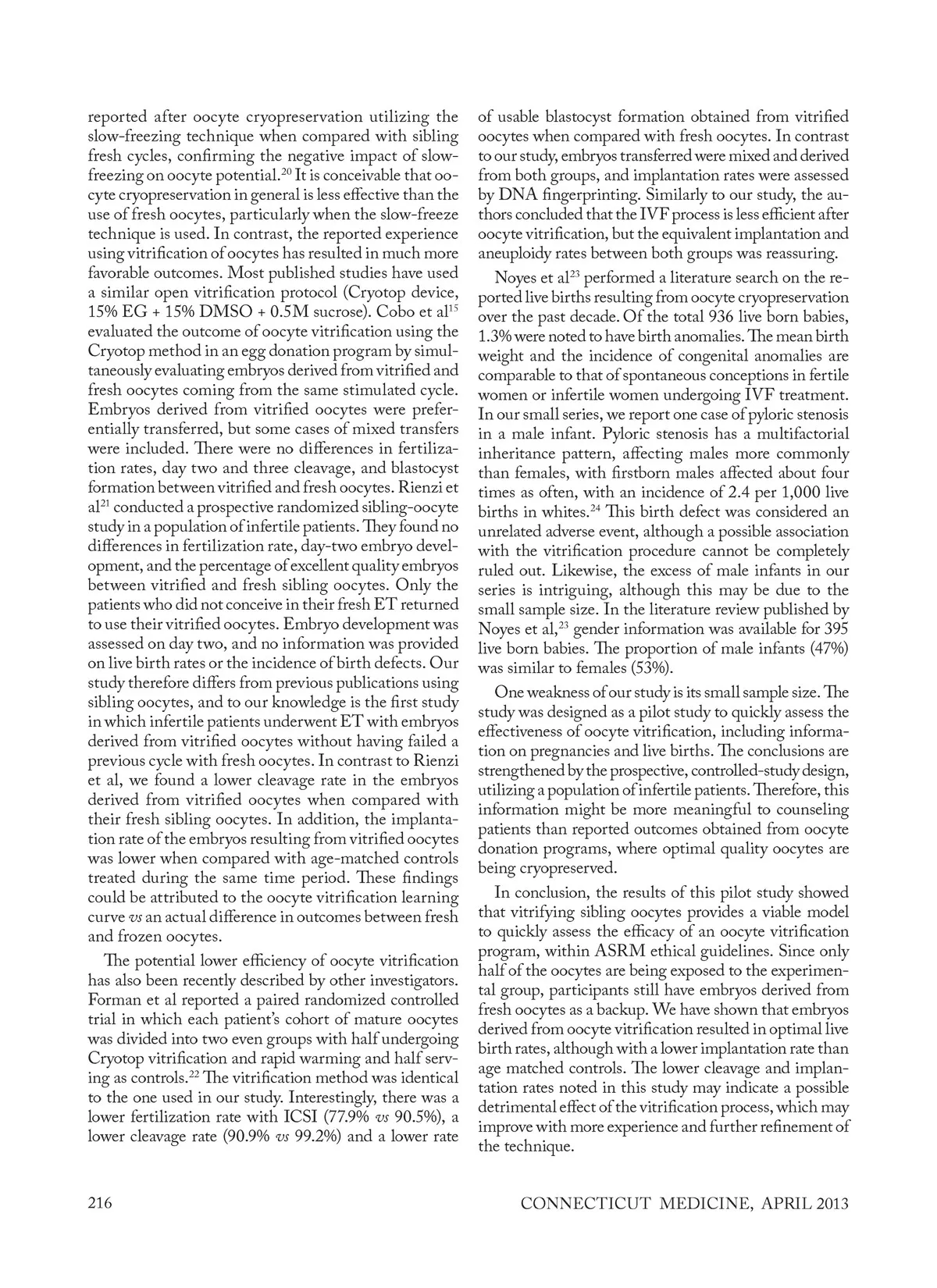 reported after oocyte cryopreservation utilizing the slow-freezing technique when compared with sibling fresh cycles, confirming the negative impact of slow-freezing on oocyte potential.$^{20}$ It is conceivable that oocyte cryopreservation in general is less effective than the use of fresh oocytes, particularly when the slow-freeze technique is used. In contrast, the reported experience using vitrification of oocytes has resulted in much more favorable outcomes. Most published studies have used a similar open vitrification protocol (Cryotop device, 15% EG + 15% DMSO + 0.5M sucrose). Cobo et al$^{15}$ evaluated the outcome of oocyte vitrification using the Cryotop method in an egg donation program by simultaneously evaluating embryos derived from vitrified and fresh oocytes coming from the same stimulated cycle. Embryos derived from vitrified oocytes were preferentially transferred, but some cases of mixed transfers were included. There were no differences in fertilization rates, day two and three cleavage, and blastocyst formation between vitrified and fresh oocytes. Rienzi et al$^{21}$ conducted a prospective randomized sibling-oocyte study in a population of infertile patients. They found no differences in fertilization rate, day-two embryo development, and the percentage of excellent quality embryos between vitrified and fresh sibling oocytes. Only the patients who did not conceive in their fresh ET returned to use their vitrified oocytes. Embryo development was assessed on day two, and no information was provided on live birth rates or the incidence of birth defects. Our study therefore differs from previous publications using sibling oocytes, and to our knowledge is the first study in which infertile patients underwent ET with embryos derived from vitrified oocytes without having failed a previous cycle with fresh oocytes. In contrast to Rienzi et al, we found a lower cleavage rate in the embryos derived from vitrified oocytes when compared with their fresh sibling oocytes. In addition, the implantation rate of the embryos resulting from vitrified oocytes was lower when compared with age-matched controls treated during the same time period. These findings could be attributed to the oocyte vitrification learning curve vs an actual difference in outcomes between fresh and frozen oocytes.

The potential lower efficiency of oocyte vitrification has also been recently described by other investigators. Forman et al reported a paired randomized controlled trial in which each patient's cohort of mature oocytes was divided into two even groups with half undergoing Cryotop vitrification and rapid warming and half serving as controls.$^{22}$ The vitrification method was identical to the one used in our study. Interestingly, there was a lower fertilization rate with ICSI (77.9% vs 90.5%), a lower cleavage rate (90.9% vs 99.2%) and a lower rate of usable blastocyst formation obtained from vitrified oocytes when compared with fresh oocytes. In contrast to our study, embryos transferred were mixed and derived from both groups, and implantation rates were assessed by DNA fingerprinting. Similarly to our study, the authors concluded that the IVF process is less efficient after oocyte vitrification, but the equivalent implantation and aneuploidy rates between both groups was reassuring.

Noyes et al$^{23}$ performed a literature search on the reported live births resulting from oocyte cryopreservation over the past decade. Of the total 936 live born babies, 1.3% were noted to have birth anomalies. The mean birth weight and the incidence of congenital anomalies are comparable to that of spontaneous conceptions in fertile women or infertile women undergoing IVF treatment. In our small series, we report one case of pyloric stenosis in a male infant. Pyloric stenosis has a multifactorial inheritance pattern, affecting males more commonly than females, with firstborn males affected about four times as often, with an incidence of 2.4 per 1,000 live births in whites.$^{24}$ This birth defect was considered an unrelated adverse event, although a possible association with the vitrification procedure cannot be completely ruled out. Likewise, the excess of male infants in our series is intriguing, although this may be due to the small sample size. In the literature review published by Noyes et al,$^{23}$ gender information was available for 395 live born babies. The proportion of male infants (47%) was similar to females (53%).

One weakness of our study is its small sample size. The study was designed as a pilot study to quickly assess the effectiveness of oocyte vitrification, including information on pregnancies and live births. The conclusions are strengthened by the prospective, controlled-study design, utilizing a population of infertile patients. Therefore, this information might be more meaningful to counseling patients than reported outcomes obtained from oocyte donation programs, where optimal quality oocytes are being cryopreserved.

In conclusion, the results of this pilot study showed that vitrifying sibling oocytes provides a viable model to quickly assess the efficacy of an oocyte vitrification program, within ASRM ethical guidelines. Since only half of the oocytes are being exposed to the experimental group, participants still have embryos derived from fresh oocytes as a backup. We have shown that embryos derived from oocyte vitrification resulted in optimal live birth rates, although with a lower implantation rate than age matched controls. The lower cleavage and implantation rates noted in this study may indicate a possible detrimental effect of the vitrification process, which may improve with more experience and further refinement of the technique.

216

CONNECTICUT MEDICINE, APRIL 2013